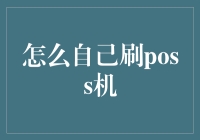 怎么自己刷pos机